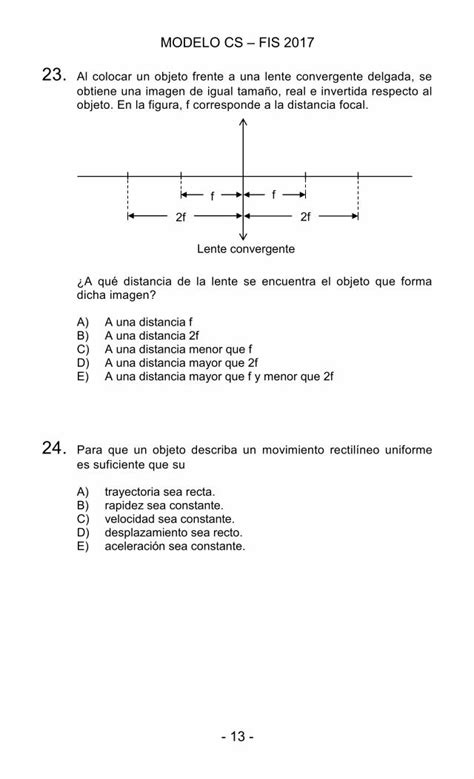 MODELO CS – FIS 2017

23. Al colocar un objeto frente a una lente convergente delgada, se obtiene una imagen de igual tamaño, real e invertida respecto al objeto. En la figura, f corresponde a la distancia focal.

f
f
2f
2f
Lente convergente

¿A qué distancia de la lente se encuentra el objeto que forma dicha imagen?

A) A una distancia f
B) A una distancia 2f
C) A una distancia menor que f
D) A una distancia mayor que 2f
E) A una distancia mayor que f y menor que 2f

24. Para que un objeto describa un movimiento rectilíneo uniforme es suficiente que su

A) trayectoria sea recta.
B) rapidez sea constante.
C) velocidad sea constante.
D) desplazamiento sea recto.
E) aceleración sea constante.

- 13 -